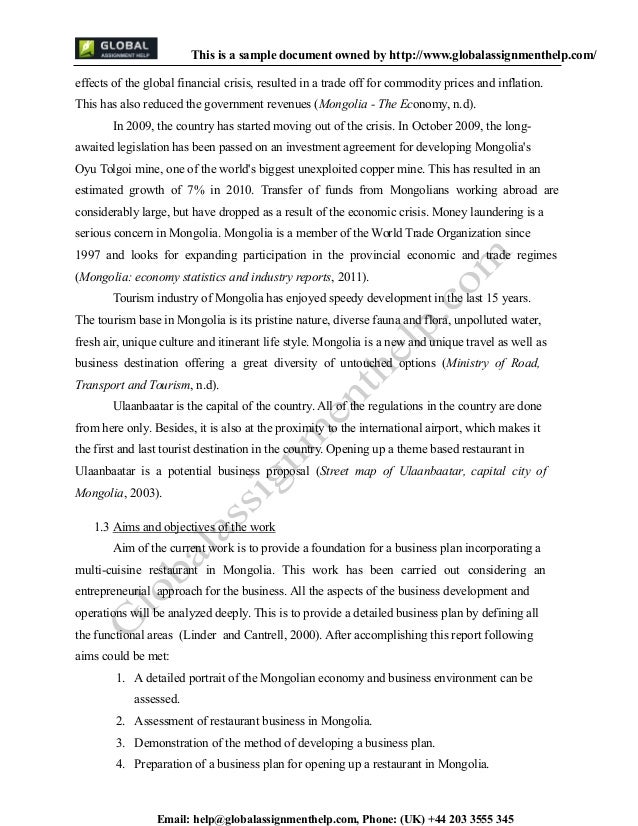 GLOBAL ASSIGNMENT HELP

This is a sample document owned by http://www.globalassignmenthelp.com/

effects of the global financial crisis, resulted in a trade off for commodity prices and inflation. This has also reduced the government revenues (Mongolia - The Economy, n.d).

In 2009, the country has started moving out of the crisis. In October 2009, the long-awaited legislation has been passed on an investment agreement for developing Mongolia's Oyu Tolgoi mine, one of the world's biggest unexploited copper mine. This has resulted in an estimated growth of 7% in 2010. Transfer of funds from Mongolians working abroad are considerably large, but have dropped as a result of the economic crisis. Money laundering is a serious concern in Mongolia. Mongolia is a member of the World Trade Organization since 1997 and looks for expanding participation in the provincial economic and trade regimes (Mongolia: economy statistics and industry reports, 2011).

Tourism industry of Mongolia has enjoyed speedy development in the last 15 years. The tourism base in Mongolia is its pristine nature, diverse fauna and flora, unpolluted water, fresh air, unique culture and itinerant life style. Mongolia is a new and unique travel as well as business destination offering a great diversity of untouched options (Ministry of Road, Transport and Tourism, n.d).

Ulaanbaatar is the capital of the country. All of the regulations in the country are done from here only. Besides, it is also at the proximity to the international airport, which makes it the first and last tourist destination in the country. Opening up a theme based restaurant in Ulaanbaatar is a potential business proposal (Street map of Ulaanbaatar, capital city of Mongolia, 2003).

1.3 Aims and objectives of the work

Aim of the current work is to provide a foundation for a business plan incorporating a multi-cuisine restaurant in Mongolia. This work has been carried out considering an entrepreneurial approach for the business. All the aspects of the business development and operations will be analyzed deeply. This is to provide a detailed business plan by defining all the functional areas (Linder and Cantrell, 2000). After accomplishing this report following aims could be met:

1. A detailed portrait of the Mongolian economy and business environment can be assessed.
2. Assessment of restaurant business in Mongolia.
3. Demonstration of the method of developing a business plan.
4. Preparation of a business plan for opening up a restaurant in Mongolia.

Globalassignmenthelp.com

Email: help@globalassignmenthelp.com, Phone: (UK) +44 203 3555 345